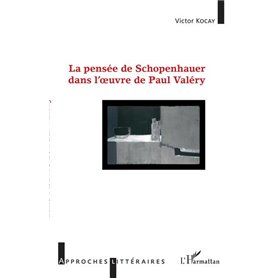 Victor KOCAY

La pensée de Schopenhauer dans l'œuvre de Paul Valéry

APPROCHES LITTÉRAIRES

L'Harmattan